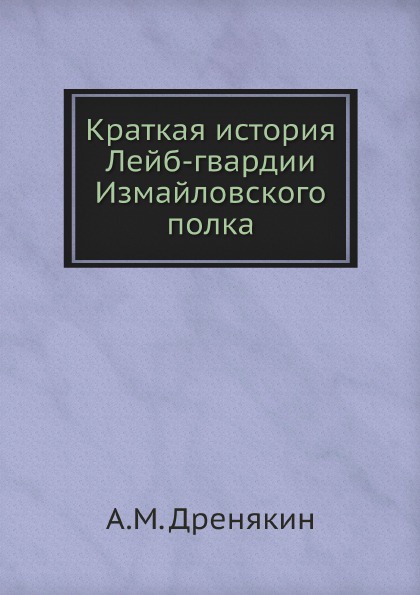 Краткая история Лейб-гвардии Измайловского полка

А.М.Дренякин